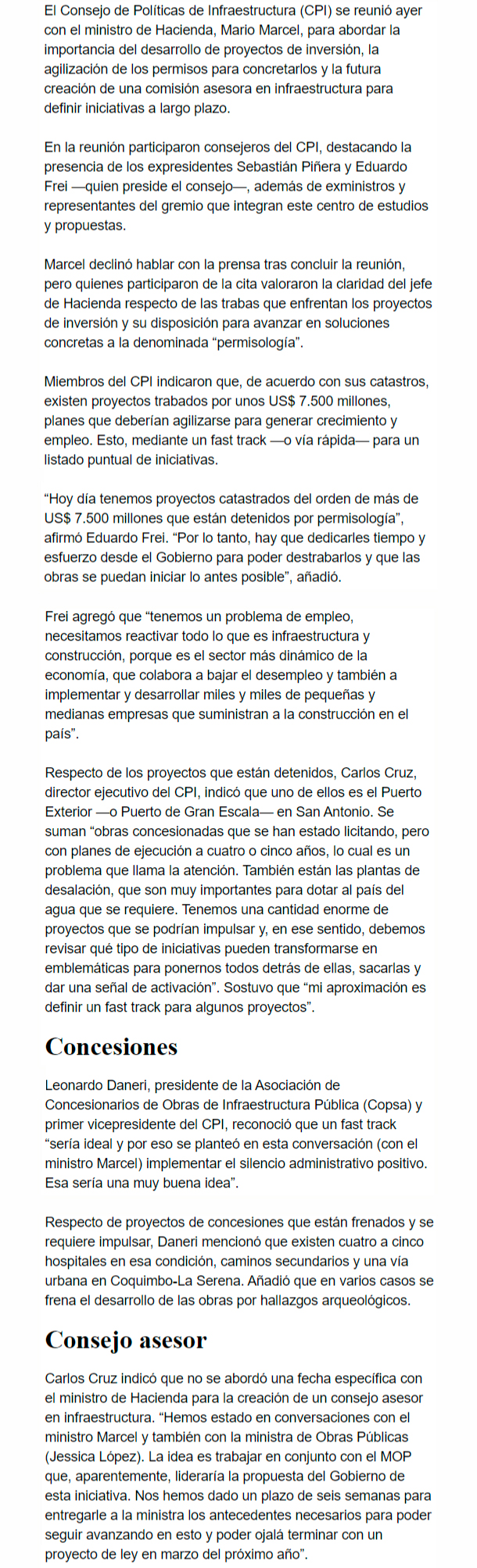 El Consejo de Políticas de Infraestructura (CPI) se reunió ayer con el ministro de Hacienda, Mario Marcel, para abordar la importancia del desarrollo de proyectos de inversión, la agilización de los permisos para concretarlos y la futura creación de una comisión asesora en infraestructura para definir iniciativas a largo plazo.

En la reunión participaron consejeros del CPI, destacando la presencia de los expresidentes Sebastián Piñera y Eduardo Frei —quien preside el consejo—, además de exministros y representantes del gremio que integran este centro de estudios y propuestas.

Marcel declinó hablar con la prensa tras concluir la reunión, pero quienes participaron de la cita valoraron la claridad del jefe de Hacienda respecto de las trabas que enfrentan los proyectos de inversión y su disposición para avanzar en soluciones concretas a la denominada “permisología”.

Miembros del CPI indicaron que, de acuerdo con sus catastros, existen proyectos trabados por unos US$ 7.500 millones, planes que deberían agilizarse para generar crecimiento y empleo. Esto, mediante un fast track —o vía rápida— para un listado puntual de iniciativas.

“Hoy día tenemos proyectos catastrados del orden de más de US$ 7.500 millones que están detenidos por permisología”, afirmó Eduardo Frei. “Por lo tanto, hay que dedicarles tiempo y esfuerzo desde el Gobierno para poder destrabarlos y que las obras se puedan iniciar lo antes posible”, añadió.

Frei agregó que “tenemos un problema de empleo, necesitamos reactivar todo lo que es infraestructura y construcción, porque es el sector más dinámico de la economía, que colabora a bajar el desempleo y también a implementar y desarrollar miles y miles de pequeñas y medianas empresas que suministran a la construcción en el país”.

Respecto de los proyectos que están detenidos, Carlos Cruz, director ejecutivo del CPI, indicó que uno de ellos es el Puerto Exterior —o Puerto de Gran Escala— en San Antonio. Se suman “obras concesionadas que se han estado licitando, pero con planes de ejecución a cuatro o cinco años, lo cual es un problema que llama la atención. También están las plantas de desalación, que son muy importantes para dotar al país del agua que se requiere. Tenemos una cantidad enorme de proyectos que se podrían impulsar y, en ese sentido, debemos revisar qué tipo de iniciativas pueden transformarse en emblemáticas para ponernos todos detrás de ellas, sacarlas y dar una señal de activación”. Sostuvo que “mi aproximación es definir un fast track para algunos proyectos”.

Concesiones

Leonardo Daneri, presidente de la Asociación de Concesionarios de Obras de Infraestructura Pública (Copsa) y primer vicepresidente del CPI, reconoció que un fast track “sería ideal y por eso se planteó en esta conversación (con el ministro Marcel) implementar el silencio administrativo positivo. Esa sería una muy buena idea”.

Respecto de proyectos de concesiones que están frenados y se requiere impulsar, Daneri mencionó que existen cuatro a cinco hospitales en esa condición, caminos secundarios y una vía urbana en Coquimbo-La Serena. Añadió que en varios casos se frena el desarrollo de las obras por hallazgos arqueológicos.

Consejo asesor

Carlos Cruz indicó que no se abordó una fecha específica con el ministro de Hacienda para la creación de un consejo asesor en infraestructura. “Hemos estado en conversaciones con el ministro Marcel y también con la ministra de Obras Públicas (Jessica López). La idea es trabajar en conjunto con el MOP que, aparentemente, lideraría la propuesta del Gobierno de esta iniciativa. Nos hemos dado un plazo de seis semanas para entregarle a la ministra los antecedentes necesarios para poder seguir avanzando en esto y poder ojalá terminar con un proyecto de ley en marzo del próximo año”.